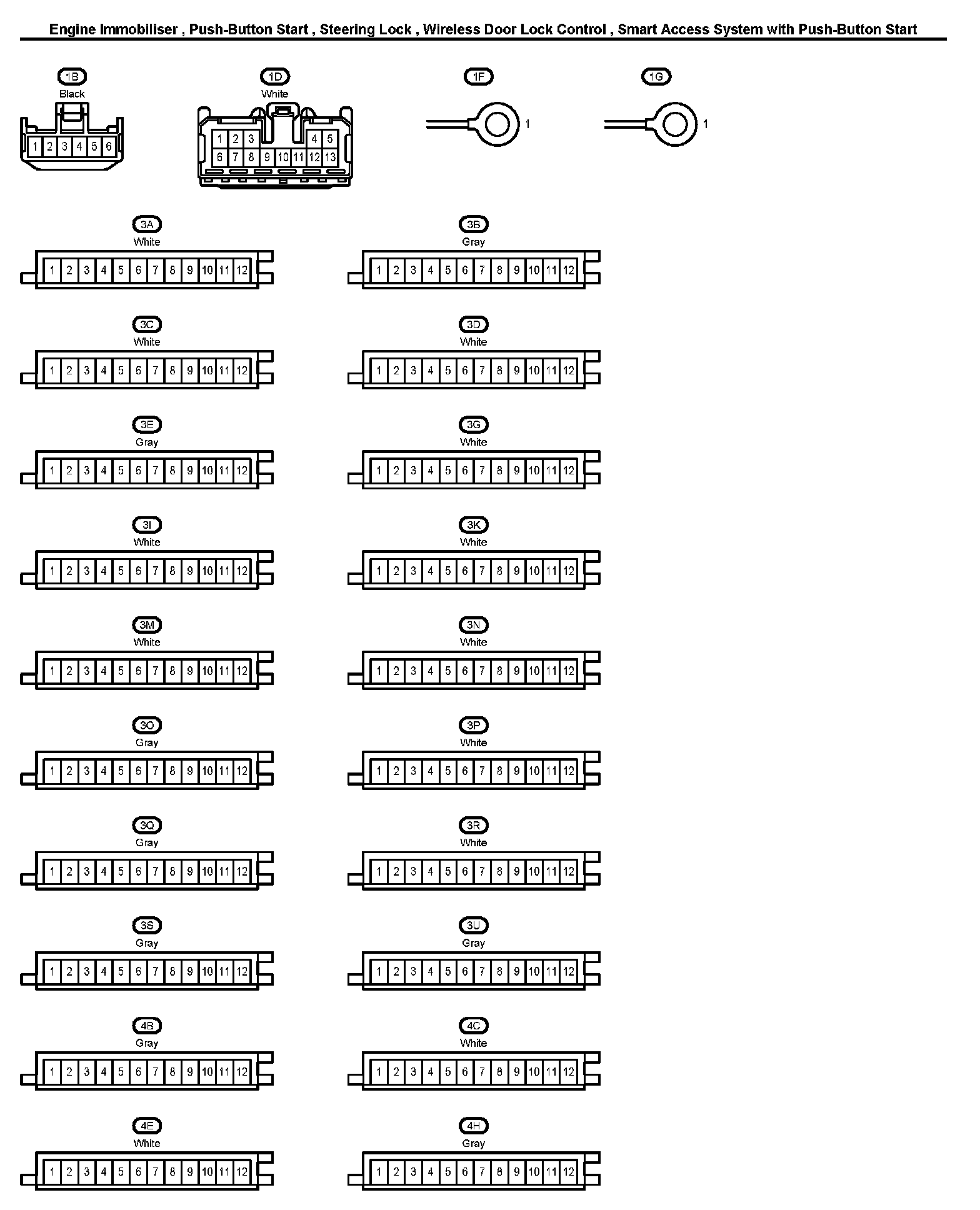 Engine Immobiliser , Push-Button Start , Steering Lock , Wireless Door Lock Control , Smart Access System with Push-Button Start

1B
Black
1 2 3 4 5 6

1D
White
1 2 3 4 5
6 7 8 9 10 11 12 13

1F
1

1G
1

3A
White
1 2 3 4 5 6 7 8 9 10 11 12

3B
Gray
1 2 3 4 5 6 7 8 9 10 11 12

3C
White
1 2 3 4 5 6 7 8 9 10 11 12

3D
White
1 2 3 4 5 6 7 8 9 10 11 12

3E
Gray
1 2 3 4 5 6 7 8 9 10 11 12

3G
White
1 2 3 4 5 6 7 8 9 10 11 12

3I
White
1 2 3 4 5 6 7 8 9 10 11 12

3K
White
1 2 3 4 5 6 7 8 9 10 11 12

3M
White
1 2 3 4 5 6 7 8 9 10 11 12

3N
White
1 2 3 4 5 6 7 8 9 10 11 12

3O
Gray
1 2 3 4 5 6 7 8 9 10 11 12

3P
White
1 2 3 4 5 6 7 8 9 10 11 12

3Q
Gray
1 2 3 4 5 6 7 8 9 10 11 12

3R
White
1 2 3 4 5 6 7 8 9 10 11 12

3S
Gray
1 2 3 4 5 6 7 8 9 10 11 12

3U
Gray
1 2 3 4 5 6 7 8 9 10 11 12

4B
Gray
1 2 3 4 5 6 7 8 9 10 11 12

4C
White
1 2 3 4 5 6 7 8 9 10 11 12

4E
White
1 2 3 4 5 6 7 8 9 10 11 12

4H
Gray
1 2 3 4 5 6 7 8 9 10 11 12